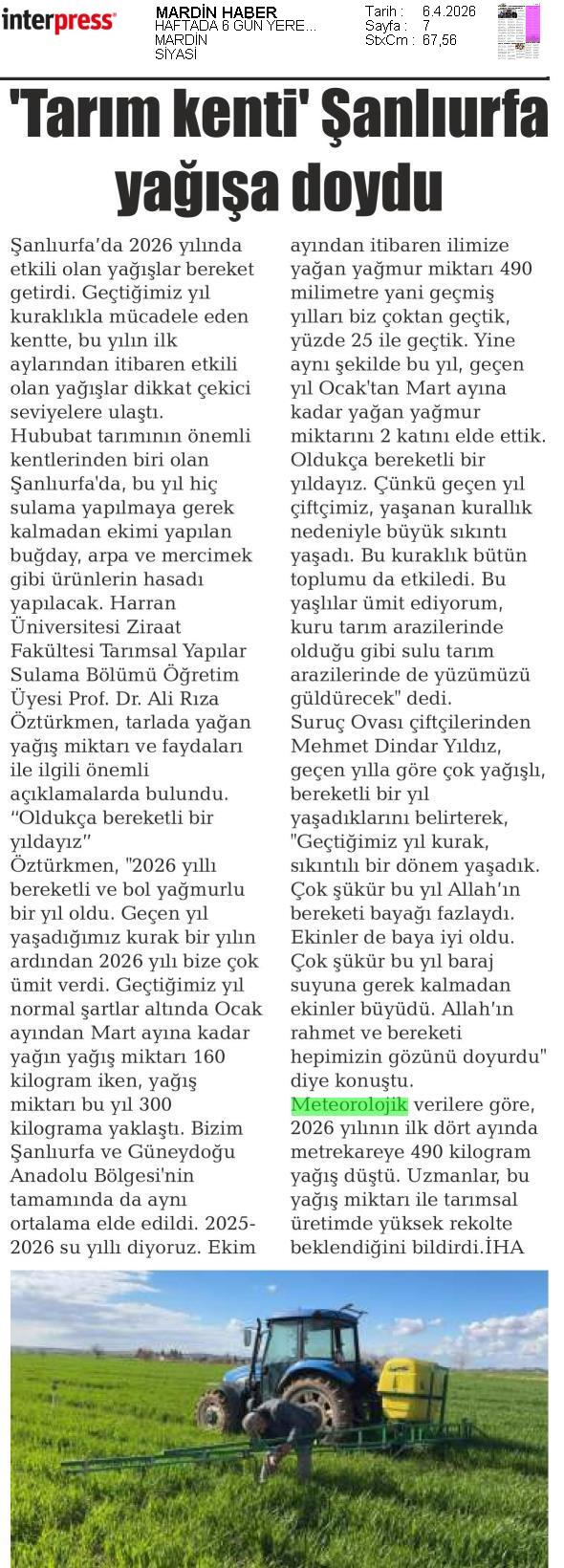 interpress

MARDİN HABER
HAFTADA 6 GÜN YERE...
MARDİN
SİYASİ

Tarih : 6.4.2026
Sayfa : 7
StxCm : 67,56

'Tarım kenti' Şanlıurfa yağışa doydu

Şanlıurfa'da 2026 yılında etkili olan yağışlar bereket getirdi. Geçtiğimiz yıl kuraklıkla mücadele eden kentte, bu yılın ilk aylarından itibaren etkili olan yağışlar dikkat çekici seviyelere ulaştı.

Hububat tarımının önemli kentlerinden biri olan Şanlıurfa'da, bu yıl hiç sulama yapılmaya gerek kalmadan ekimi yapılan buğday, arpa ve mercimek gibi ürünlerin hasadı yapılacak. Harran Üniversitesi Ziraat Fakültesi Tarımsal Yapılar Sulama Bölümü Öğretim Üyesi Prof. Dr. Ali Rıza Öztürkmen, tarlada yağan yağış miktarı ve faydaları ile ilgili önemli açıklamalarda bulundu.

"Oldukça bereketli bir yıldayız"

Öztürkmen, "2026 yıllı bereketli ve bol yağmurlu bir yıl oldu. Geçen yıl yaşadığımız kurak bir yılın ardından 2026 yılı bize çok ümit verdi. Geçtiğimiz yıl normal şartlar altında Ocak ayından Mart ayına kadar yağın yağış miktarı 160 kilogram iken, yağış miktarı bu yıl 300 kilograma yaklaştı. Bizim Şanlıurfa ve Güneydoğu Anadolu Bölgesi'nin tamamında da aynı ortalama elde edildi. 2025-2026 su yıllı diyoruz. Ekim ayından itibaren ilimize yağan yağmur miktarı 490 milimetre yani geçmiş yılları biz çoktan geçtik, yüzde 25 ile geçtik. Yine aynı şekilde bu yıl, geçen yıl Ocak'tan Mart ayına kadar yağan yağmur miktarını 2 katını elde ettik. Oldukça bereketli bir yıldayız. Çünkü geçen yıl çiftçimiz, yaşanan kurallık nedeniyle büyük sıkıntı yaşadı. Bu kuraklık bütün toplumu da etkiledi. Bu yaşlılar ümit ediyorum, kuru tarım arazilerinde olduğu gibi sulu tarım arazilerinde de yüzümüzü güldürecek" dedi.

Suruç Ovası çiftçilerinden Mehmet Dindar Yıldız, geçen yılla göre çok yağışlı, bereketli bir yıl yaşadıklarını belirterek, "Geçtiğimiz yıl kurak, sıkıntılı bir dönem yaşadık. Çok şükür bu yıl Allah'ın bereketi bayağı fazlaydı. Ekinler de baya iyi oldu. Çok şükür bu yıl baraj suyuna gerek kalmadan ekinler büyüdü. Allah'ın rahmet ve bereketi hepimizin gözünü doyurdu" diye konuştu.

Meteorolojik verilere göre, 2026 yılının ilk dört ayında metrekareye 490 kilogram yağış düştü. Uzmanlar, bu yağış miktarı ile tarımsal üretimde yüksek rekolte beklendiğini bildirdi.İHA